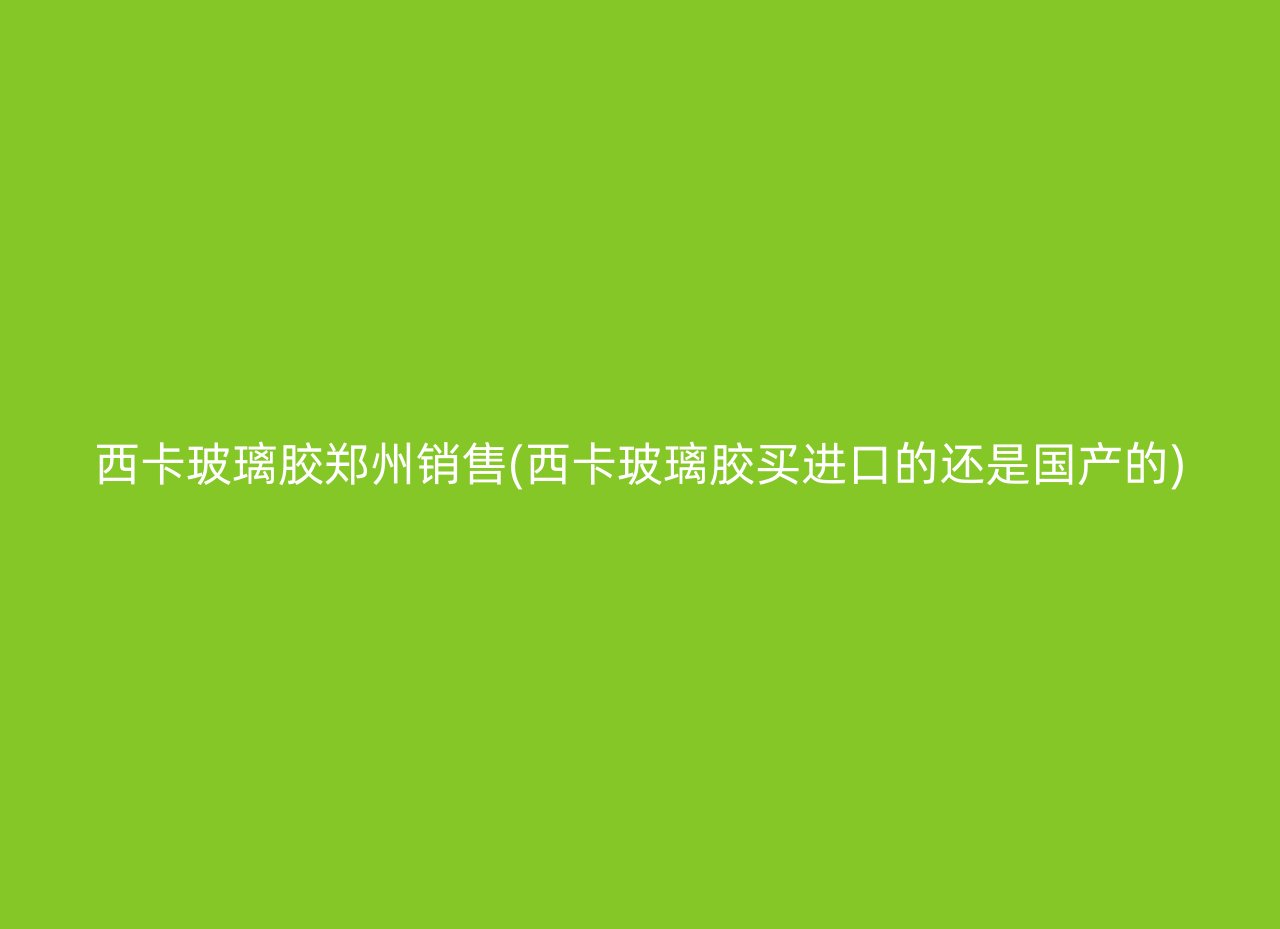 西卡玻璃胶郑州销售(西卡玻璃胶买进口的还是国产的)